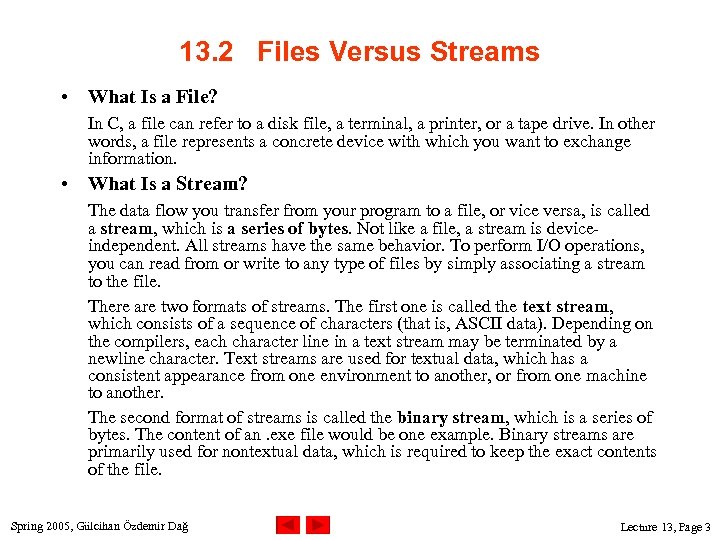 13.2 Files Versus Streams

• What Is a File?

In C, a file can refer to a disk file, a terminal, a printer, or a tape drive. In other words, a file represents a concrete device with which you want to exchange information.

• What Is a Stream?

The data flow you transfer from your program to a file, or vice versa, is called a stream, which is a series of bytes. Not like a file, a stream is device-independent. All streams have the same behavior. To perform I/O operations, you can read from or write to any type of files by simply associating a stream to the file.

There are two formats of streams. The first one is called the text stream, which consists of a sequence of characters (that is, ASCII data). Depending on the compilers, each character line in a text stream may be terminated by a newline character. Text streams are used for textual data, which has a consistent appearance from one environment to another, or from one machine to another.

The second format of streams is called the binary stream, which is a series of bytes. The content of an .exe file would be one example. Binary streams are primarily used for nontextual data, which is required to keep the exact contents of the file.

Spring 2005, Gülcihan Özdemir Dağ

Lecture 13, Page 3